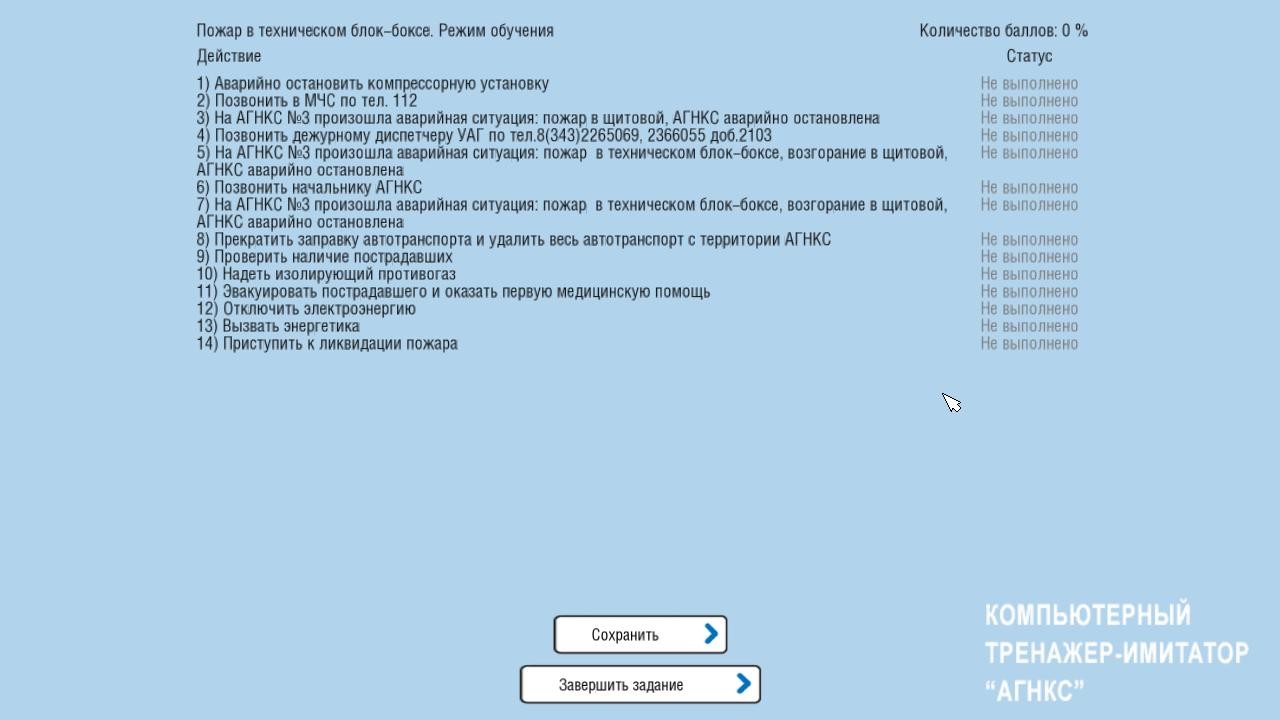 Пожар в техническом блок–боксе. Режим обучения

Количество баллов: 0 %

| Действие | Статус |
|---|---|
| 1) Аварийно остановить компрессорную установку | Не выполнено |
| 2) Позвонить в МЧС по тел. 112 | Не выполнено |
| 3) На АГНКС №3 произошла аварийная ситуация: пожар в щитовой, АГНКС аварийно остановлена | Не выполнено |
| 4) Позвонить дежурному диспетчеру УАГ по тел.8(343)2265069, 2366055 доб.2103 | Не выполнено |
| 5) На АГНКС №3 произошла аварийная ситуация: пожар в техническом блок–боксе, возгорание в щитовой, АГНКС аварийно остановлена | Не выполнено |
| 6) Позвонить начальнику АГНКС | Не выполнено |
| 7) На АГНКС №3 произошла аварийная ситуация: пожар в техническом блок–боксе, возгорание в щитовой, АГНКС аварийно остановлена | Не выполнено |
| 8) Прекратить заправку автотранспорта и удалить весь автотранспорт с территории АГНКС | Не выполнено |
| 9) Проверить наличие пострадавших | Не выполнено |
| 10) Надеть изолирующий противогаз | Не выполнено |
| 11) Эвакуировать пострадавшего и оказать первую медицинскую помощь | Не выполнено |
| 12) Отключить электроэнергию | Не выполнено |
| 13) Вызвать энергетика | Не выполнено |
| 14) Приступить к ликвидации пожара | Не выполнено |

Сохранить

Завершить задание

КОМПЬЮТЕРНЫЙ
ТРЕНАЖЕР-ИМИТАТОР
“АГНКС”